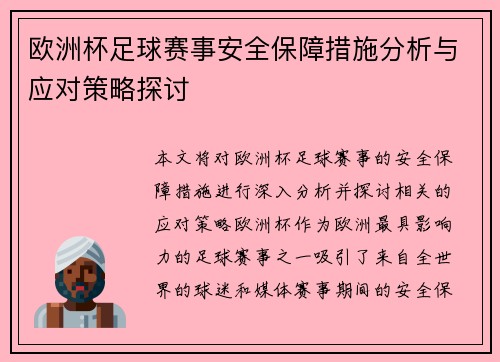 欧洲杯足球赛事安全保障措施分析与应对策略探讨

本文将对欧洲杯足球赛事的安全保障措施进行深入分析并探讨相关的应对策略欧洲杯作为欧洲最具影响力的足球赛事之一吸引了来自全世界的球迷和媒体赛事期间的安全保